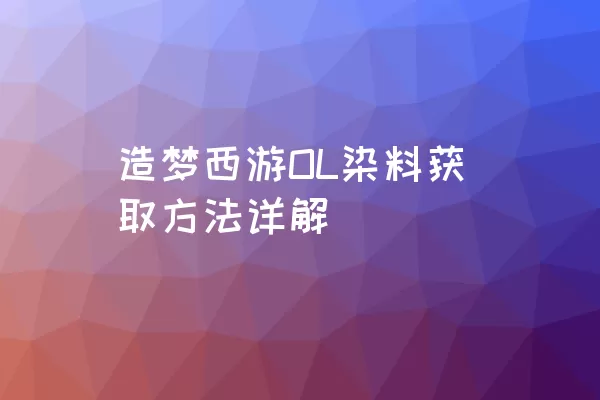 造梦西游OL染料获取方法详解